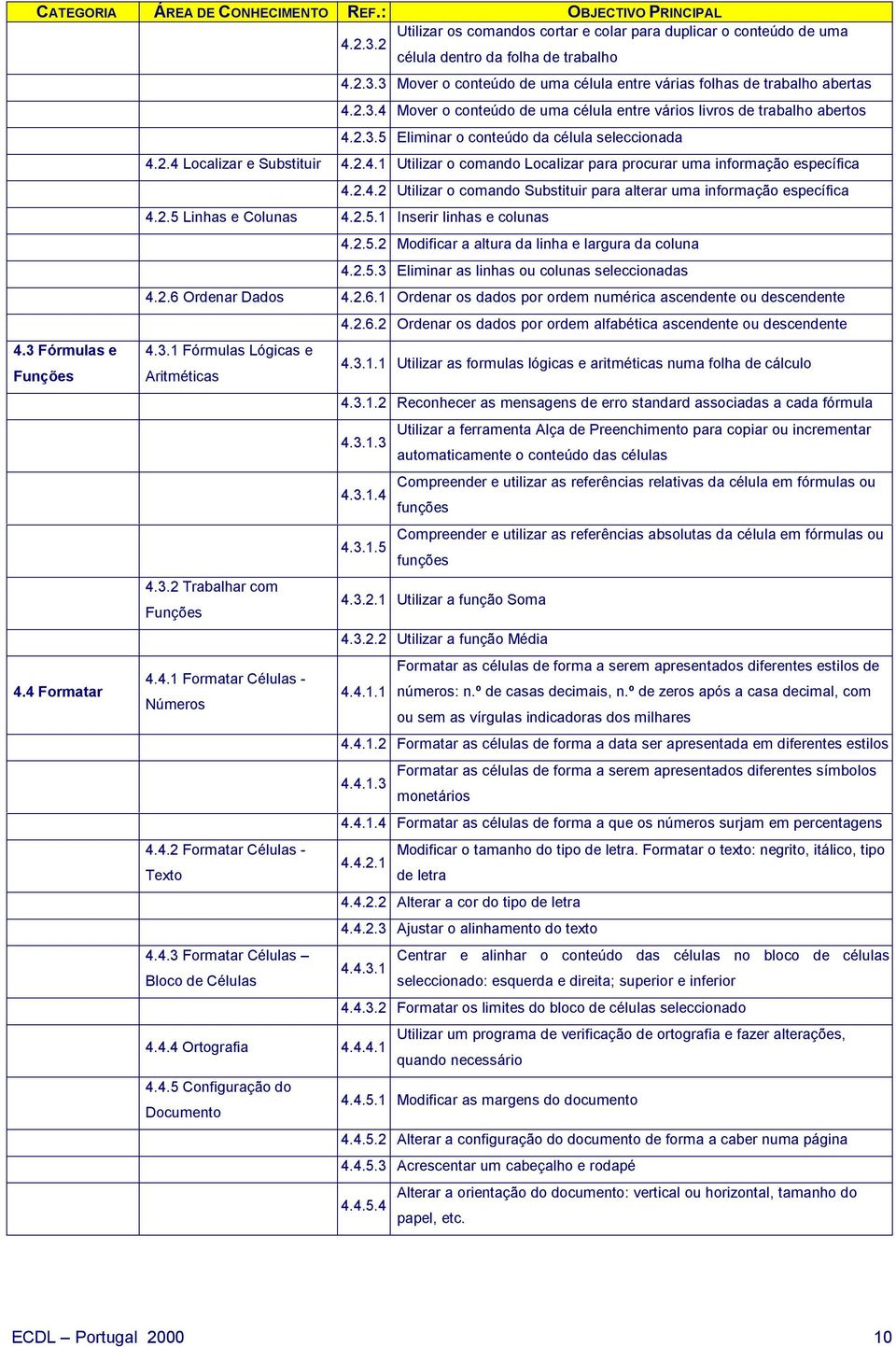 | CATEGORIA | ÁREA DE CONHECIMENTO | REF.: | OBJECTIVO PRINCIPAL |
|---|---|---|---|
| | | 4.2.3.2 | Utilizar os comandos cortar e colar para duplicar o conteúdo de uma célula dentro da folha de trabalho |
| | | 4.2.3.3 | Mover o conteúdo de uma célula entre várias folhas de trabalho abertas |
| | | 4.2.3.4 | Mover o conteúdo de uma célula entre vários livros de trabalho abertos |
| | | 4.2.3.5 | Eliminar o conteúdo da célula seleccionada |
| | 4.2.4 Localizar e Substituir | 4.2.4.1 | Utilizar o comando Localizar para procurar uma informação específica |
| | | 4.2.4.2 | Utilizar o comando Substituir para alterar uma informação específica |
| | 4.2.5 Linhas e Colunas | 4.2.5.1 | Inserir linhas e colunas |
| | | 4.2.5.2 | Modificar a altura da linha e largura da coluna |
| | | 4.2.5.3 | Eliminar as linhas ou colunas seleccionadas |
| | 4.2.6 Ordenar Dados | 4.2.6.1 | Ordenar os dados por ordem numérica ascendente ou descendente |
| | | 4.2.6.2 | Ordenar os dados por ordem alfabética ascendente ou descendente |
| 4.3 Fórmulas e Funções | 4.3.1 Fórmulas Lógicas e Aritméticas | 4.3.1.1 | Utilizar as formulas lógicas e aritméticas numa folha de cálculo |
| | | 4.3.1.2 | Reconhecer as mensagens de erro standard associadas a cada fórmula |
| | | 4.3.1.3 | Utilizar a ferramenta Alça de Preenchimento para copiar ou incrementar automaticamente o conteúdo das células |
| | | 4.3.1.4 | Compreender e utilizar as referências relativas da célula em fórmulas ou funções |
| | | 4.3.1.5 | Compreender e utilizar as referências absolutas da célula em fórmulas ou funções |
| | 4.3.2 Trabalhar com Funções | 4.3.2.1 | Utilizar a função Soma |
| | | 4.3.2.2 | Utilizar a função Média |
| 4.4 Formatar | 4.4.1 Formatar Células - Números | 4.4.1.1 | Formatar as células de forma a serem apresentados diferentes estilos de números: n.º de casas decimais, n.º de zeros após a casa decimal, com ou sem as vírgulas indicadoras dos milhares |
| | | 4.4.1.2 | Formatar as células de forma a data ser apresentada em diferentes estilos |
| | | 4.4.1.3 | Formatar as células de forma a serem apresentados diferentes símbolos monetários |
| | | 4.4.1.4 | Formatar as células de forma a que os números surjam em percentagens |
| | 4.4.2 Formatar Células - Texto | 4.4.2.1 | Modificar o tamanho do tipo de letra. Formatar o texto: negrito, itálico, tipo de letra |
| | | 4.4.2.2 | Alterar a cor do tipo de letra |
| | | 4.4.2.3 | Ajustar o alinhamento do texto |
| | 4.4.3 Formatar Células – Bloco de Células | 4.4.3.1 | Centrar e alinhar o conteúdo das células no bloco de células seleccionado: esquerda e direita; superior e inferior |
| | | 4.4.3.2 | Formatar os limites do bloco de células seleccionado |
| | 4.4.4 Ortografia | 4.4.4.1 | Utilizar um programa de verificação de ortografia e fazer alterações, quando necessário |
| | 4.4.5 Configuração do Documento | 4.4.5.1 | Modificar as margens do documento |
| | | 4.4.5.2 | Alterar a configuração do documento de forma a caber numa página |
| | | 4.4.5.3 | Acrescentar um cabeçalho e rodapé |
| | | 4.4.5.4 | Alterar a orientação do documento: vertical ou horizontal, tamanho do papel, etc. |

ECDL – Portugal 2000 10